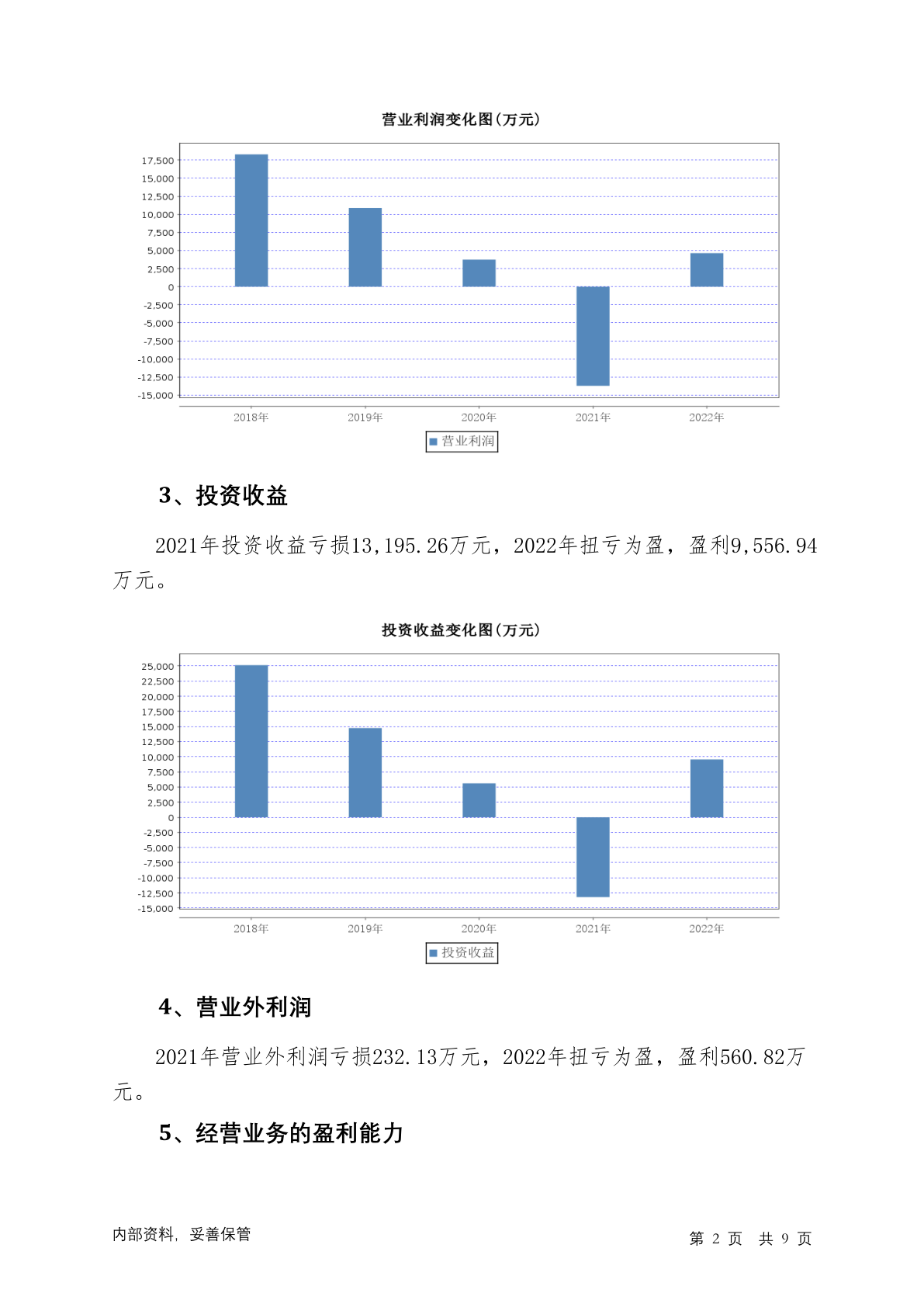 营业利润变化图(万元)

17,500
15,000
12,500
10,000
7,500
5,000
2,500
0
-2,500
-5,000
-7,500
-10,000
-12,500
-15,000

2018年 2019年 2020年 2021年 2022年

营业利润

3、投资收益

2021年投资收益亏损13,195.26万元，2022年扭亏为盈，盈利9,556.94万元。

投资收益变化图(万元)

25,000
22,500
20,000
17,500
15,000
12,500
10,000
7,500
5,000
2,500
0
-2,500
-5,000
-7,500
-10,000
-12,500
-15,000

2018年 2019年 2020年 2021年 2022年

投资收益

4、营业外利润

2021年营业外利润亏损232.13万元，2022年扭亏为盈，盈利560.82万元。

5、经营业务的盈利能力

内部资料，妥善保管

第 2 页 共 9 页